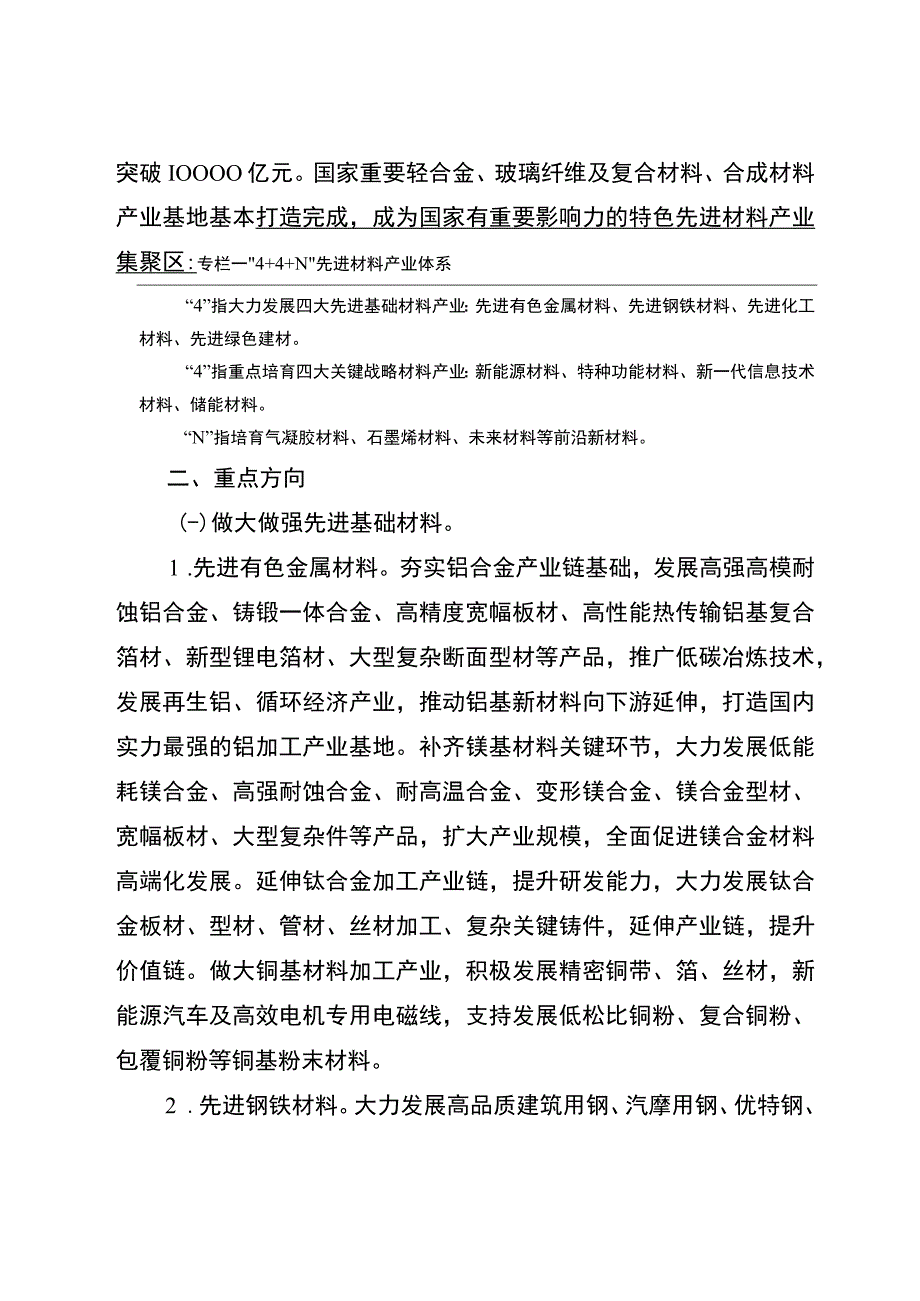 突破IOOOO亿元。国家重要轻合金、玻璃纤维及复合材料、合成材料产业基地基本打造完成，成为国家有重要影响力的特色先进材料产业集聚区：专栏一"4+4+N"先进材料产业体系

“4”指大力发展四大先进基础材料产业：先进有色金属材料、先进钢铁材料、先进化工材料、先进绿色建材。

“4”指重点培育四大关键战略材料产业：新能源材料、特种功能材料、新一代信息技术材料、储能材料。

“N”指培育气凝胶材料、石墨烯材料、未来材料等前沿新材料。

二、重点方向

(-)做大做强先进基础材料。

1.先进有色金属材料。夯实铝合金产业链基础，发展高强高模耐蚀铝合金、铸锻一体合金、高精度宽幅板材、高性能热传输铝基复合箔材、新型锂电箔材、大型复杂断面型材等产品，推广低碳冶炼技术，发展再生铝、循环经济产业，推动铝基新材料向下游延伸，打造国内实力最强的铝加工产业基地。补齐镁基材料关键环节，大力发展低能耗镁合金、高强耐蚀合金、耐高温合金、变形镁合金、镁合金型材、宽幅板材、大型复杂件等产品，扩大产业规模，全面促进镁合金材料高端化发展。延伸钛合金加工产业链，提升研发能力，大力发展钛合金板材、型材、管材、丝材加工、复杂关键铸件，延伸产业链，提升价值链。做大铜基材料加工产业，积极发展精密铜带、箔、丝材，新能源汽车及高效电机专用电磁线，支持发展低松比铜粉、复合铜粉、包覆铜粉等铜基粉末材料。

2.先进钢铁材料。大力发展高品质建筑用钢、汽摩用钢、优特钢、